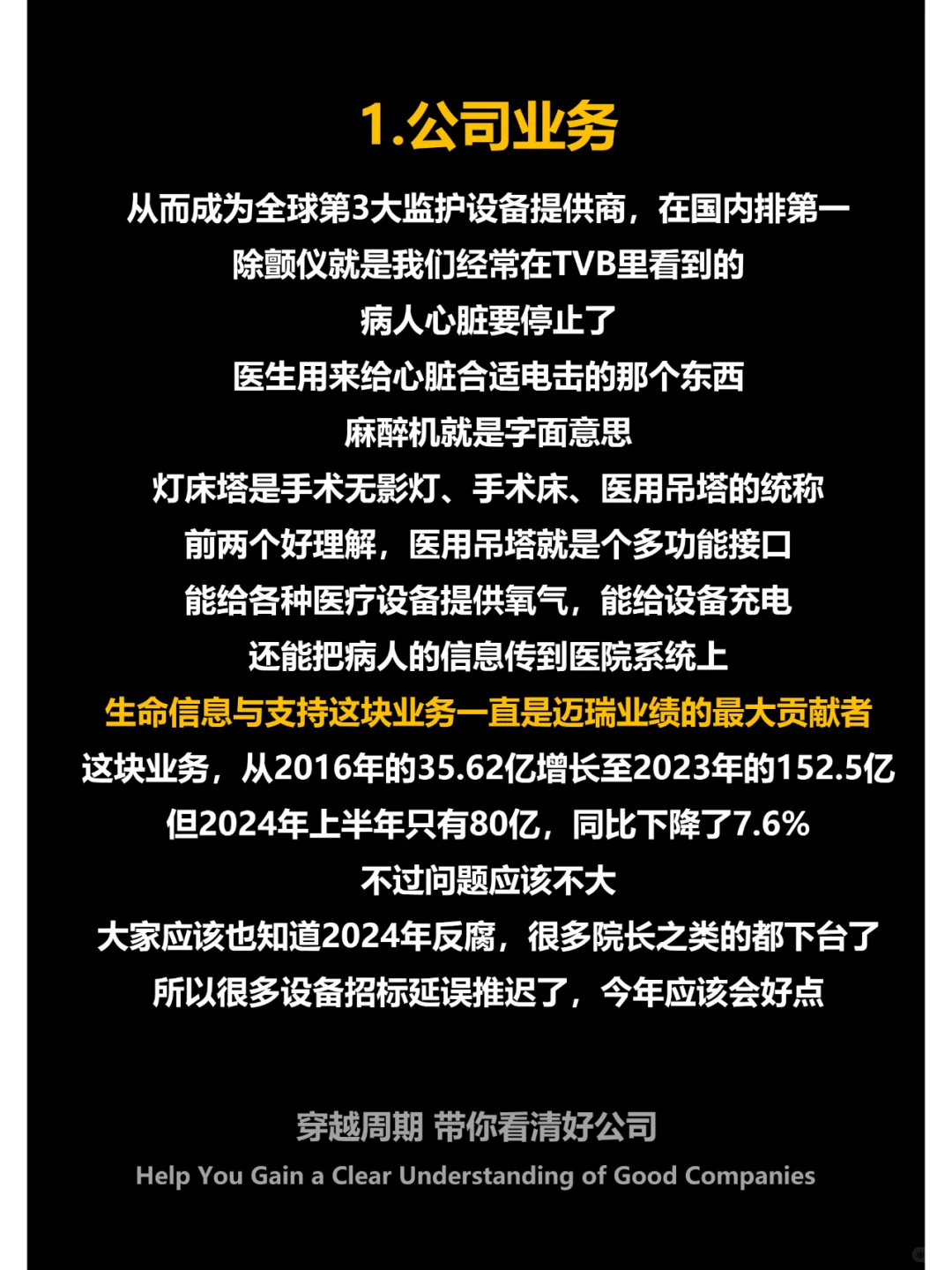 1.公司业务

从而成为全球第3大监护设备提供商，在国内排第一
除颤仪就是我们经常在TVB里看到的
病人心脏要停止了
医生用来给心脏合适电击的那个东西
麻醉机就是字面意思
灯床塔是手术无影灯、手术床、医用吊塔的统称
前两个好理解，医用吊塔就是个多功能接口
能给各种医疗设备提供氧气，能给设备充电
还能把病人的信息传到医院系统上
生命信息与支持这块业务一直是迈瑞业绩的最大贡献者
这块业务，从2016年的35.62亿增长至2023年的152.5亿
但2024年上半年只有80亿，同比下降了7.6%
不过问题应该不大
大家应该也知道2024年反腐，很多院长之类的都下台了
所以很多设备招标延误推迟了，今年应该会好点

穿越周期 带你看清好公司
Help You Gain a Clear Understanding of Good Companies